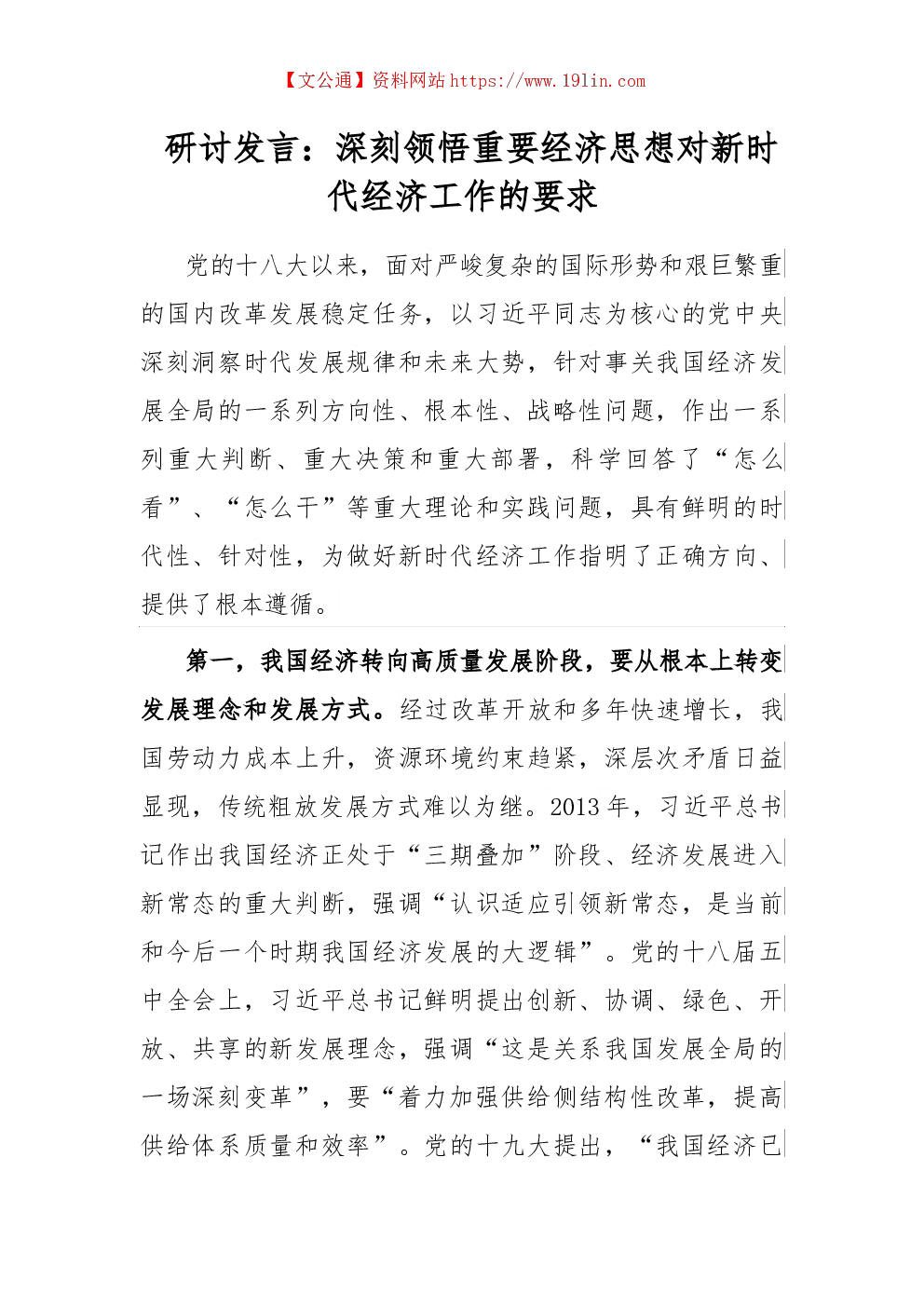 【文公通】资料网站 https://www.191in.com

研讨发言：深刻领悟重要经济思想对新时代经济工作的要求

党的十八大以来，面对严峻复杂的国际形势和艰巨繁重的国内改革发展稳定任务，以习近平同志为核心的党中央深刻洞察时代发展规律和未来大势，针对事关我国经济发展全局的一系列方向性、根本性、战略性问题，作出一系列重大判断、重大决策和重大部署，科学回答了“怎么看”、“怎么干”等重大理论和实践问题，具有鲜明的时代性、针对性，为做好新时代经济工作指明了正确方向、提供了根本遵循。

第一，我国经济转向高质量发展阶段，要从根本上转变发展理念和发展方式。经过改革开放和多年快速增长，我国劳动力成本上升，资源环境约束趋紧，深层次矛盾日益显现，传统粗放发展方式难以为继。2013 年，习近平总书记作出我国经济正处于“三期叠加”阶段、经济发展进入新常态的重大判断，强调“认识适应引领新常态，是当前和今后一个时期我国经济发展的大逻辑”。党的十八届五中全会上，习近平总书记鲜明提出创新、协调、绿色、开放、共享的新发展理念，强调“这是关系我国发展全局的一场深刻变革”，要“着力加强供给侧结构性改革，提高供给体系质量和效率”。党的十九大提出，“我国经济已